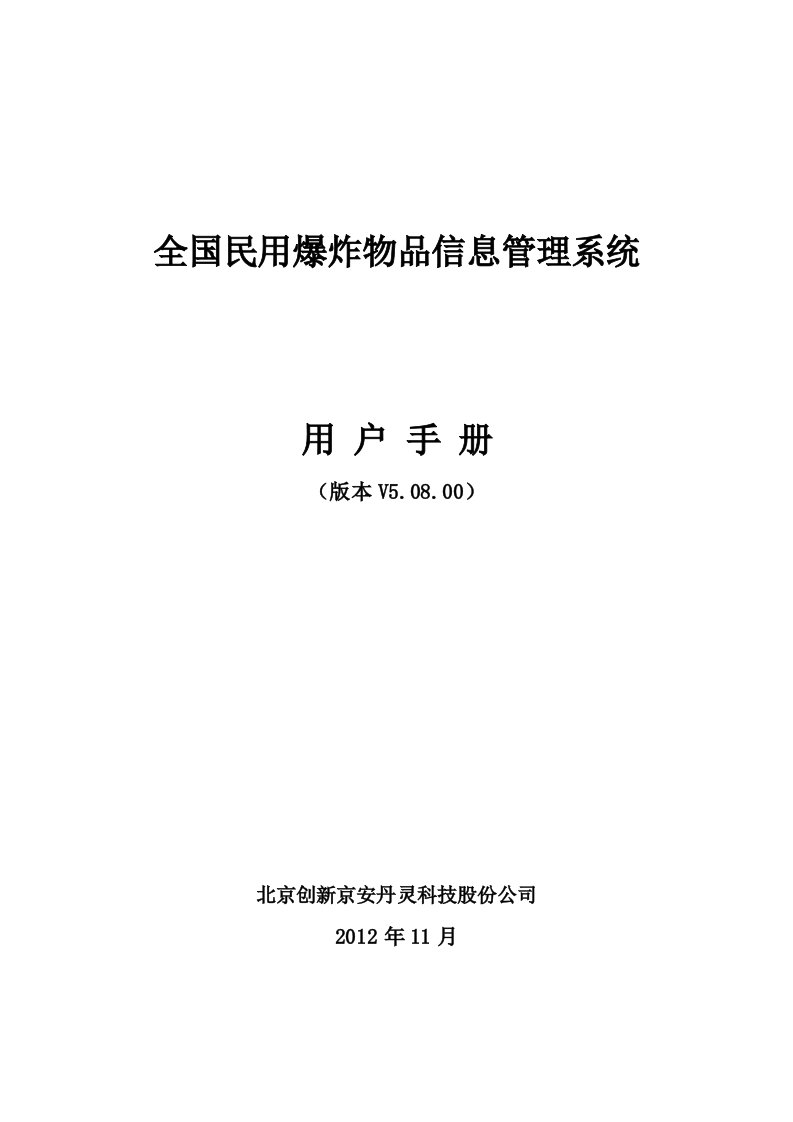 全国民用爆炸物品信息管理系统

用 户 手 册

（版本 V5.08.00）

北京创新京安丹灵科技股份公司

2012 年 11 月